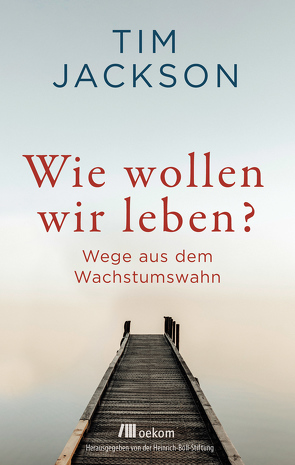 TIM
JACKSON

Wie wollen wir leben?

Wege aus dem Wachstumswahn

oekom

Herausgegeben von der Heinrich-Böll-Stiftung